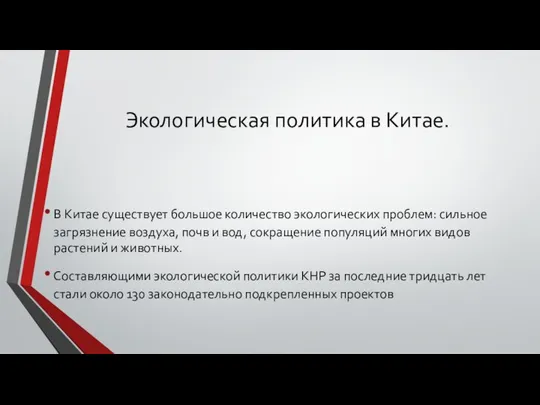 Экологическая политика в Китае.

• В Китае существует большое количество экологических проблем: сильное загрязнение воздуха, почв и вод, сокращение популяций многих видов растений и животных.

• Составляющими экологической политики КНР за последние тридцать лет стали около 130 законодательно подкрепленных проектов